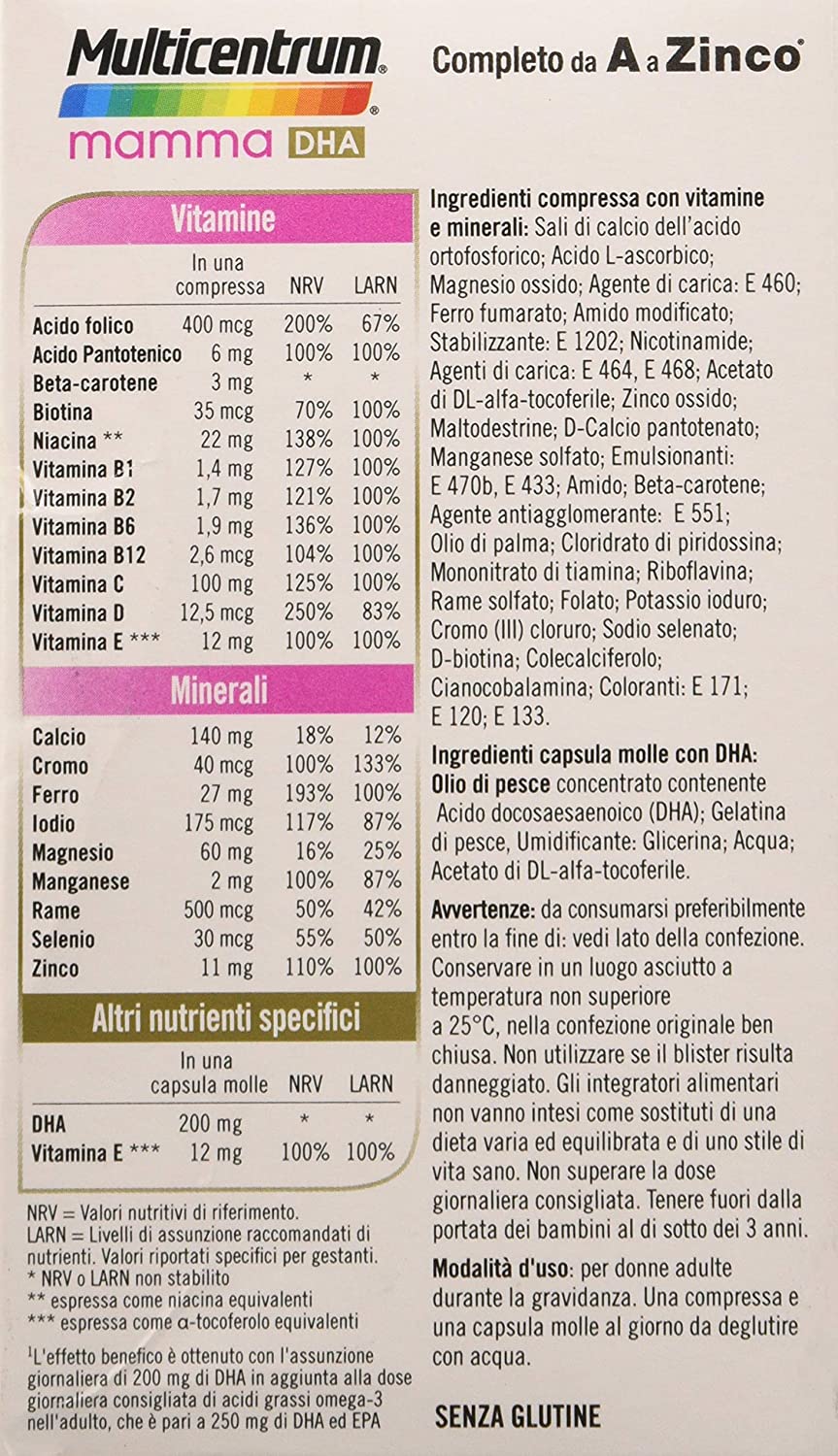 Multicentrum®
mamma DHA

Completo da A a Zinco®

Vitamine

| | In una compressa | NRV | LARN |
|---|---|---|---|
| Acido folico | 400 mcg | 200% | 67% |
| Acido Pantotenico | 6 mg | 100% | 100% |
| Beta-carotene | 3 mg | * | * |
| Biotina | 35 mcg | 70% | 100% |
| Niacina ** | 22 mg | 138% | 100% |
| Vitamina B1 | 1,4 mg | 127% | 100% |
| Vitamina B2 | 1,7 mg | 121% | 100% |
| Vitamina B6 | 1,9 mg | 136% | 100% |
| Vitamina B12 | 2,6 mcg | 104% | 100% |
| Vitamina C | 100 mg | 125% | 100% |
| Vitamina D | 12,5 mcg | 250% | 83% |
| Vitamina E *** | 12 mg | 100% | 100% |

Minerali

| | | | |
|---|---|---|---|
| Calcio | 140 mg | 18% | 12% |
| Cromo | 40 mcg | 100% | 133% |
| Ferro | 27 mg | 193% | 100% |
| Iodio | 175 mcg | 117% | 87% |
| Magnesio | 60 mg | 16% | 25% |
| Manganese | 2 mg | 100% | 87% |
| Rame | 500 mcg | 50% | 42% |
| Selenio | 30 mcg | 55% | 50% |
| Zinco | 11 mg | 110% | 100% |

Altri nutrienti specifici

| | In una capsula molle | NRV | LARN |
|---|---|---|---|
| DHA | 200 mg | * | * |
| Vitamina E *** | 12 mg | 100% | 100% |

NRV = Valori nutritivi di riferimento.
LARN = Livelli di assunzione raccomandati di nutrienti. Valori riportati specifici per gestanti.
* NRV o LARN non stabilito
** espressa come niacina equivalenti
*** espressa come α-tocoferolo equivalenti

¹L'effetto benefico è ottenuto con l'assunzione giornaliera di 200 mg di DHA in aggiunta alla dose giornaliera consigliata di acidi grassi omega-3 nell'adulto, che è pari a 250 mg di DHA ed EPA

Ingredienti compressa con vitamine e minerali: Sali di calcio dell'acido ortofosforico; Acido L-ascorbico; Magnesio ossido; Agente di carica: E 460; Ferro fumarato; Amido modificato; Stabilizzante: E 1202; Nicotinamide; Agenti di carica: E 464, E 468; Acetato di DL-alfa-tocoferile; Zinco ossido; Maltodestrine; D-Calcio pantotenato; Manganese solfato; Emulsionanti: E 470b, E 433; Amido; Beta-carotene; Agente antiagglomerante: E 551; Olio di palma; Cloridrato di piridossina; Mononitrato di tiamina; Riboflavina; Rame solfato; Folato; Potassio ioduro; Cromo (III) cloruro; Sodio selenato; D-biotina; Colecalciferolo; Cianocobalamina; Coloranti: E 171; E 120; E 133.

Ingredienti capsula molle con DHA: Olio di pesce concentrato contenente Acido docosaesaenoico (DHA); Gelatina di pesce, Umidificante: Glicerina; Acqua; Acetato di DL-alfa-tocoferile.

Avvertenze: da consumarsi preferibilmente entro la fine di: vedi lato della confezione. Conservare in un luogo asciutto a temperatura non superiore a 25°C, nella confezione originale ben chiusa. Non utilizzare se il blister risulta danneggiato. Gli integratori alimentari non vanno intesi come sostituti di una dieta varia ed equilibrata e di uno stile di vita sano. Non superare la dose giornaliera consigliata. Tenere fuori dalla portata dei bambini al di sotto dei 3 anni.

Modalità d'uso: per donne adulte durante la gravidanza. Una compressa e una capsula molle al giorno da deglutire con acqua.

SENZA GLUTINE